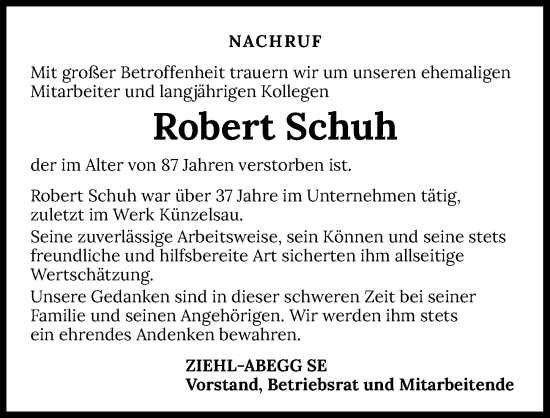 NACHRUF

Mit großer Betroffenheit trauern wir um unseren ehemaligen Mitarbeiter und langjährigen Kollegen

Robert Schuh

der im Alter von 87 Jahren verstorben ist.

Robert Schuh war über 37 Jahre im Unternehmen tätig, zuletzt im Werk Künzelsau.
Seine zuverlässige Arbeitsweise, sein Können und seine stets freundliche und hilfsbereite Art sicherten ihm allseitige Wertschätzung.
Unsere Gedanken sind in dieser schweren Zeit bei seiner Familie und seinen Angehörigen. Wir werden ihm stets ein ehrendes Andenken bewahren.

ZIEHL-ABEGG SE
Vorstand, Betriebsrat und Mitarbeitende